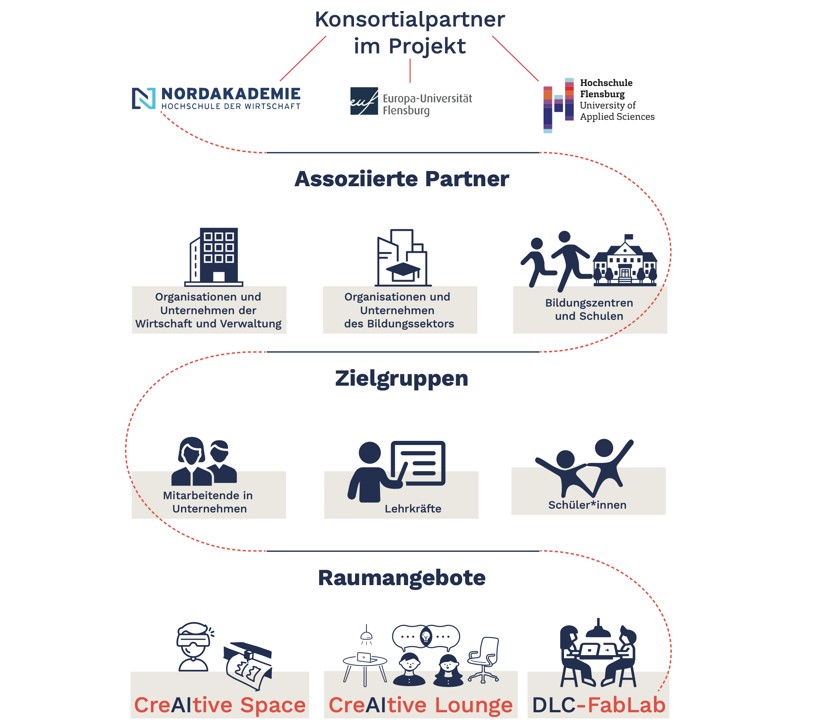 Konsortialpartner im Projekt

NORDAKADEMIE
HOCHSCHULE DER WIRTSCHAFT

euf Europa-Universität Flensburg

Hochschule Flensburg
University of Applied Sciences

Assoziierte Partner

Organisationen und Unternehmen der Wirtschaft und Verwaltung

Organisationen und Unternehmen des Bildungssektors

Bildungszentren und Schulen

Zielgruppen

Mitarbeitende in Unternehmen

Lehrkräfte

Schüler*innen

Raumangebote

CreAItive Space

CreAItive Lounge

DLC-FabLab